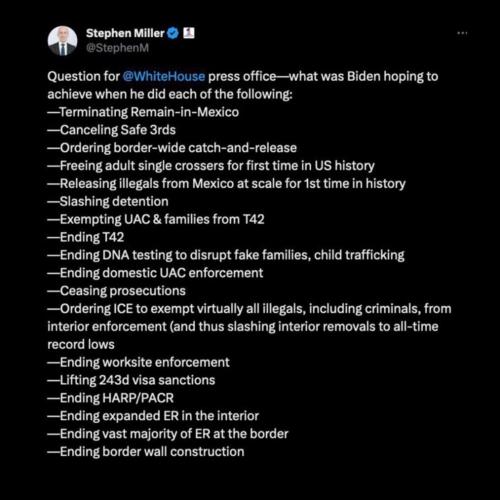 Stephen Miller
@StephenM

Question for @WhiteHouse press office—what was Biden hoping to achieve when he did each of the following:
—Terminating Remain-in-Mexico
—Canceling Safe 3rds
—Ordering border-wide catch-and-release
—Freeing adult single crossers for first time in US history
—Releasing illegals from Mexico at scale for 1st time in history
—Slashing detention
—Exempting UAC & families from T42
—Ending T42
—Ending DNA testing to disrupt fake families, child trafficking
—Ending domestic UAC enforcement
—Ceasing prosecutions
—Ordering ICE to exempt virtually all illegals, including criminals, from interior enforcement (and thus slashing interior removals to all-time record lows
—Ending worksite enforcement
—Lifting 243d visa sanctions
—Ending HARP/PACR
—Ending expanded ER in the interior
—Ending vast majority of ER at the border
—Ending border wall construction